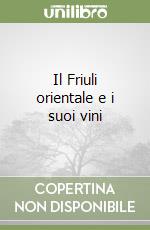 unilibro

Il Friuli orientale e i suoi vini

COPERTINA NON DISPONIBILE